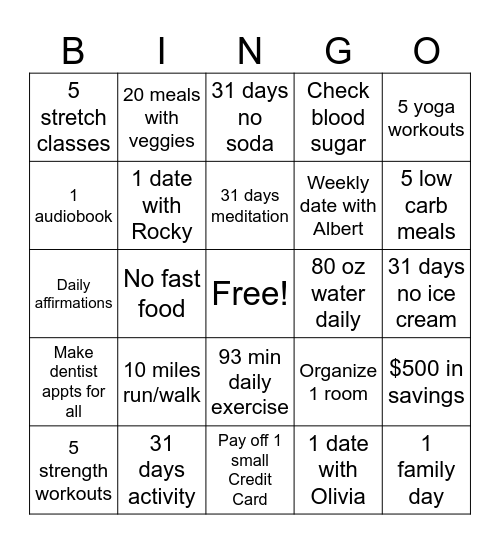 | B | I | N | G | O |
|---|---|---|---|---|
| 5 stretch classes | 20 meals with veggies | 31 days no soda | Check blood sugar | 5 yoga workouts |
| 1 audiobook | 1 date with Rocky | 31 days meditation | Weekly date with Albert | 5 low carb meals |
| Daily affirmations | No fast food | Free! | 80 oz water daily | 31 days no ice cream |
| Make dentist appts for all | 10 miles run/walk | 93 min daily exercise | Organize 1 room | \$500 in savings |
| 5 strength workouts | 31 days activity | Pay off 1 small Credit Card | 1 date with Olivia | 1 family day |